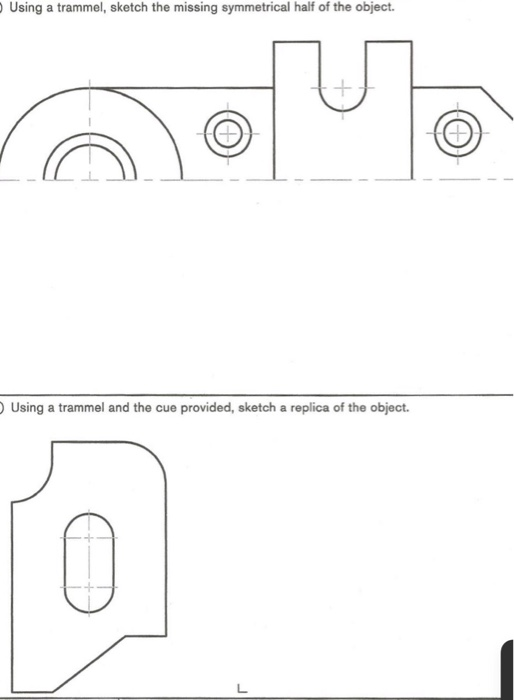 ) Using a trammel, sketch the missing symmetrical half of the object.

) Using a trammel and the cue provided, sketch a replica of the object.